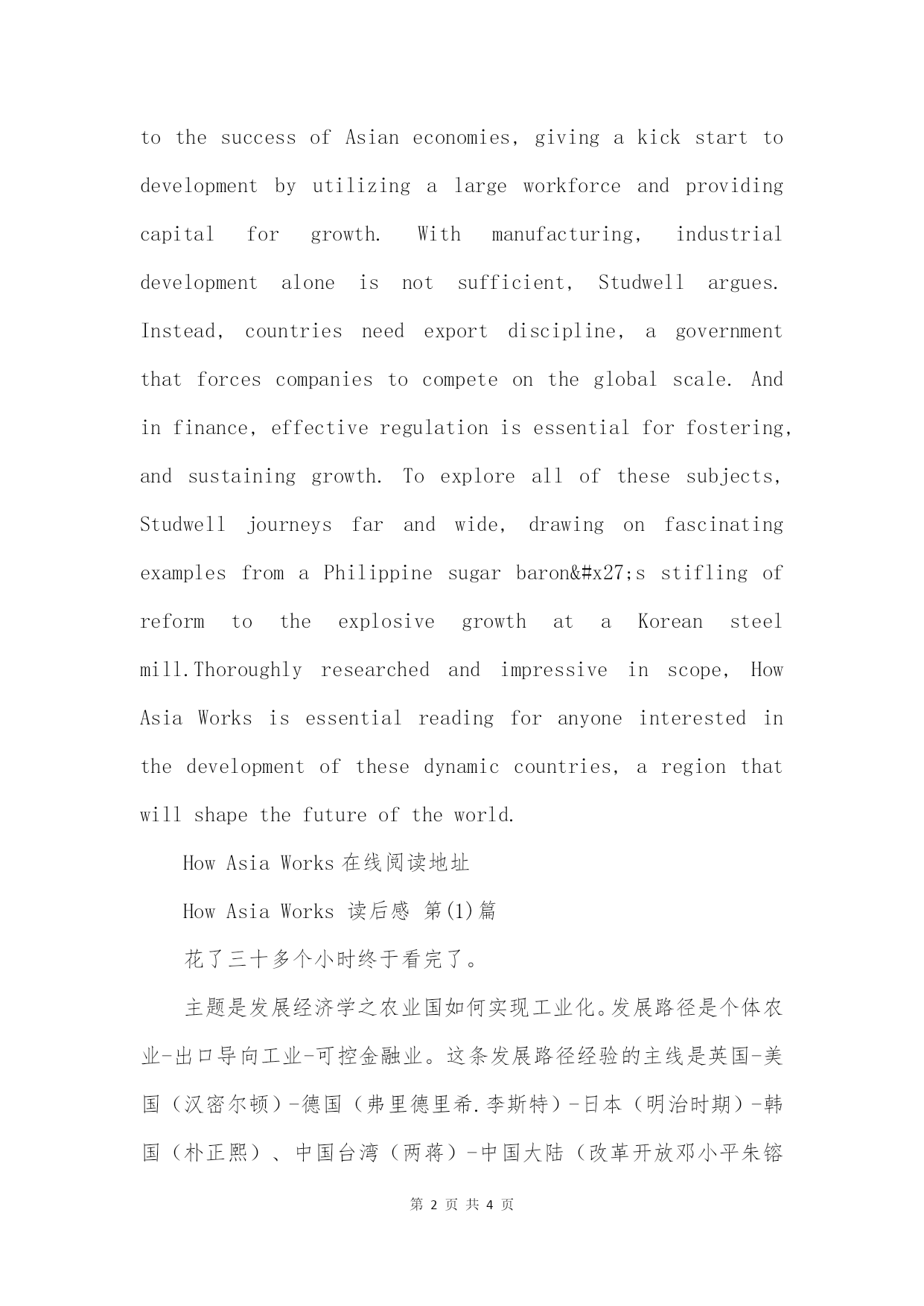 to the success of Asian economies, giving a kick start to development by utilizing a large workforce and providing capital for growth. With manufacturing, industrial development alone is not sufficient, Studwell argues. Instead, countries need export discipline, a government that forces companies to compete on the global scale. And in finance, effective regulation is essential for fostering, and sustaining growth. To explore all of these subjects, Studwell journeys far and wide, drawing on fascinating examples from a Philippine sugar baron&#x27;s stifling of reform to the explosive growth at a Korean steel mill.Thoroughly researched and impressive in scope, How Asia Works is essential reading for anyone interested in the development of these dynamic countries, a region that will shape the future of the world.

How Asia Works 在线阅读地址

How Asia Works 读后感 第(1)篇

花了三十多个小时终于看完了。

主题是发展经济学之农业国如何实现工业化。发展路径是个体农业-出口导向工业-可控金融业。这条发展路径经验的主线是英国-美国（汉密尔顿）-德国（弗里德里希.李斯特）-日本（明治时期）-韩国（朴正熙）、中国台湾（两蒋）-中国大陆（改革开放邓小平朱镕

第 2 页 共 4 页